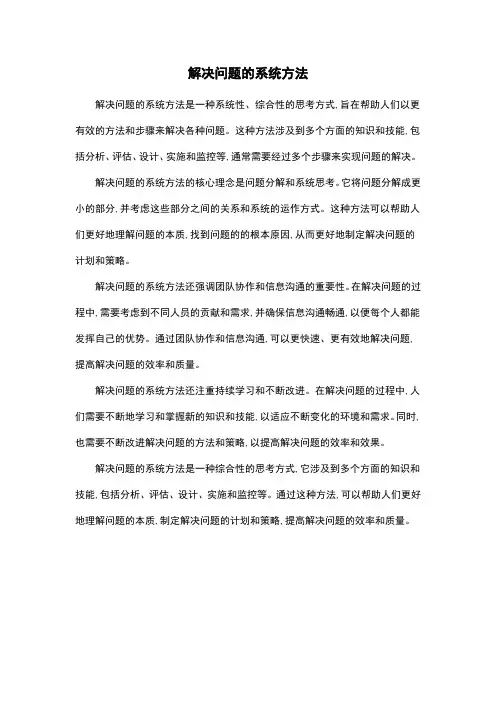 解决问题的系统方法

解决问题的系统方法是一种系统性、综合性的思考方式，旨在帮助人们以更有效的方法和步骤来解决各种问题。这种方法涉及到多个方面的知识和技能，包括分析、评估、设计、实施和监控等，通常需要经过多个步骤来实现问题的解决。

解决问题的系统方法的核心理念是问题分解和系统思考。它将问题分解成更小的部分，并考虑这些部分之间的关系和系统的运作方式。这种方法可以帮助人们更好地理解问题的本质，找到问题的的根本原因，从而更好地制定解决问题的计划和策略。

解决问题的系统方法还强调团队协作和信息沟通的重要性。在解决问题的过程中，需要考虑到不同人员的贡献和需求，并确保信息沟通畅通，以便每个人都能发挥自己的优势。通过团队协作和信息沟通，可以更快速、更有效地解决问题，提高解决问题的效率和质量。

解决问题的系统方法还注重持续学习和不断改进。在解决问题的过程中，人们需要不断地学习和掌握新的知识和技能，以适应不断变化的环境和需求。同时，也需要不断改进解决问题的方法和策略，以提高解决问题的效率和效果。

解决问题的系统方法是一种综合性的思考方式，它涉及到多个方面的知识和技能，包括分析、评估、设计、实施和监控等。通过这种方法，可以帮助人们更好地理解问题的本质，制定解决问题的计划和策略，提高解决问题的效率和质量。